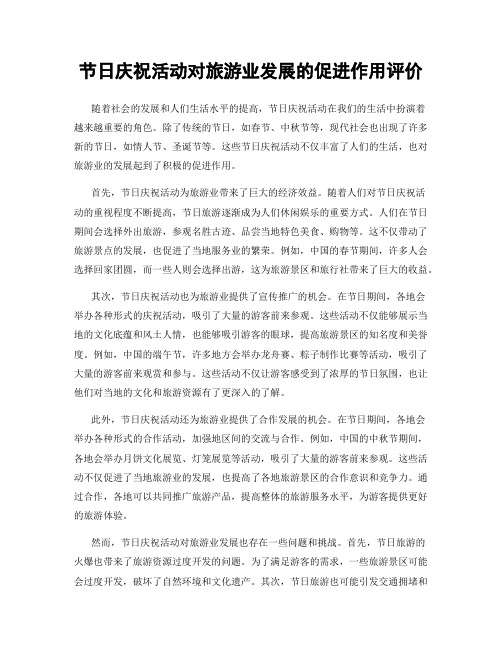 节日庆祝活动对旅游业发展的促进作用评价

随着社会的发展和人们生活水平的提高，节日庆祝活动在我们的生活中扮演着越来越重要的角色。除了传统的节日，如春节、中秋节等，现代社会也出现了许多新的节日，如情人节、圣诞节等。这些节日庆祝活动不仅丰富了人们的生活，也对旅游业的发展起到了积极的促进作用。

首先，节日庆祝活动为旅游业带来了巨大的经济效益。随着人们对节日庆祝活动的重视程度不断提高，节日旅游逐渐成为人们休闲娱乐的重要方式。人们在节日期间会选择外出旅游，参观名胜古迹、品尝当地特色美食、购物等。这不仅带动了旅游景点的发展，也促进了当地服务业的繁荣。例如，中国的春节期间，许多人会选择回家团圆，而一些人则会选择出游，这为旅游景区和旅行社带来了巨大的收益。

其次，节日庆祝活动也为旅游业提供了宣传推广的机会。在节日期间，各地会举办各种形式的庆祝活动，吸引了大量的游客前来参观。这些活动不仅能够展示当地的文化底蕴和风土人情，也能够吸引游客的眼球，提高旅游景区的知名度和美誉度。例如，中国的端午节，许多地方会举办龙舟赛、粽子制作比赛等活动，吸引了大量的游客前来观赏和参与。这些活动不仅让游客感受到了浓厚的节日氛围，也让他们对当地的文化和旅游资源有了更深入的了解。

此外，节日庆祝活动还为旅游业提供了合作发展的机会。在节日期间，各地会举办各种形式的合作活动，加强地区间的交流与合作。例如，中国的中秋节期间，各地会举办月饼文化展览、灯笼展览等活动，吸引了大量的游客前来参观。这些活动不仅促进了当地旅游业的发展，也提高了各地旅游景区的合作意识和竞争力。通过合作，各地可以共同推广旅游产品，提高整体的旅游服务水平，为游客提供更好的旅游体验。

然而，节日庆祝活动对旅游业发展也存在一些问题和挑战。首先，节日旅游的火爆也带来了旅游资源过度开发的问题。为了满足游客的需求，一些旅游景区可能会过度开发，破坏了自然环境和文化遗产。其次，节日旅游也可能引发交通拥堵和